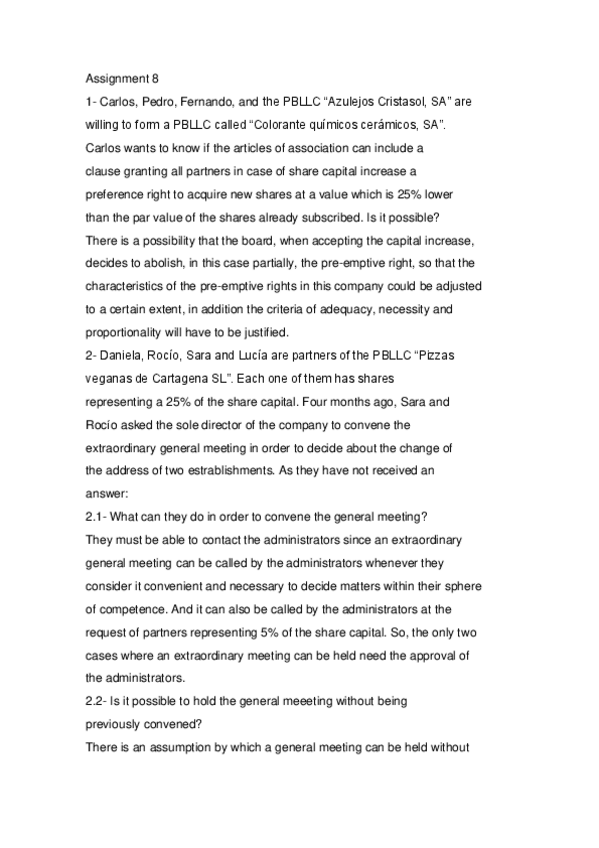 Assignment 8

1- Carlos, Pedro, Fernando, and the PBLLC "Azulejos Cristasol, SA" are willing to form a PBLLC called "Colorante químicos cerámicos, SA". Carlos wants to know if the articles of association can include a clause granting all partners in case of share capital increase a preference right to acquire new shares at a value which is 25% lower than the par value of the shares already subscribed. Is it possible?

There is a possibility that the board, when accepting the capital increase, decides to abolish, in this case partially, the pre-emptive right, so that the characteristics of the pre-emptive rights in this company could be adjusted to a certain extent, in addition the criteria of adequacy, necessity and proportionality will have to be justified.

2- Daniela, Rocío, Sara and Lucía are partners of the PBLLC "Pizzas veganas de Cartagena SL". Each one of them has shares representing a 25% of the share capital. Four months ago, Sara and Rocío asked the sole director of the company to convene the extraordinary general meeting in order to decide about the change of the address of two estrablishments. As they have not received an answer:

2.1- What can they do in order to convene the general meeting?

They must be able to contact the administrators since an extraordinary general meeting can be called by the administrators whenever they consider it convenient and necessary to decide matters within their sphere of competence. And it can also be called by the administrators at the request of partners representing 5% of the share capital. So, the only two cases where an extraordinary meeting can be held need the approval of the administrators.

2.2- Is it possible to hold the general meeeting without being previously convened?

There is an assumption by which a general meeting can be held without